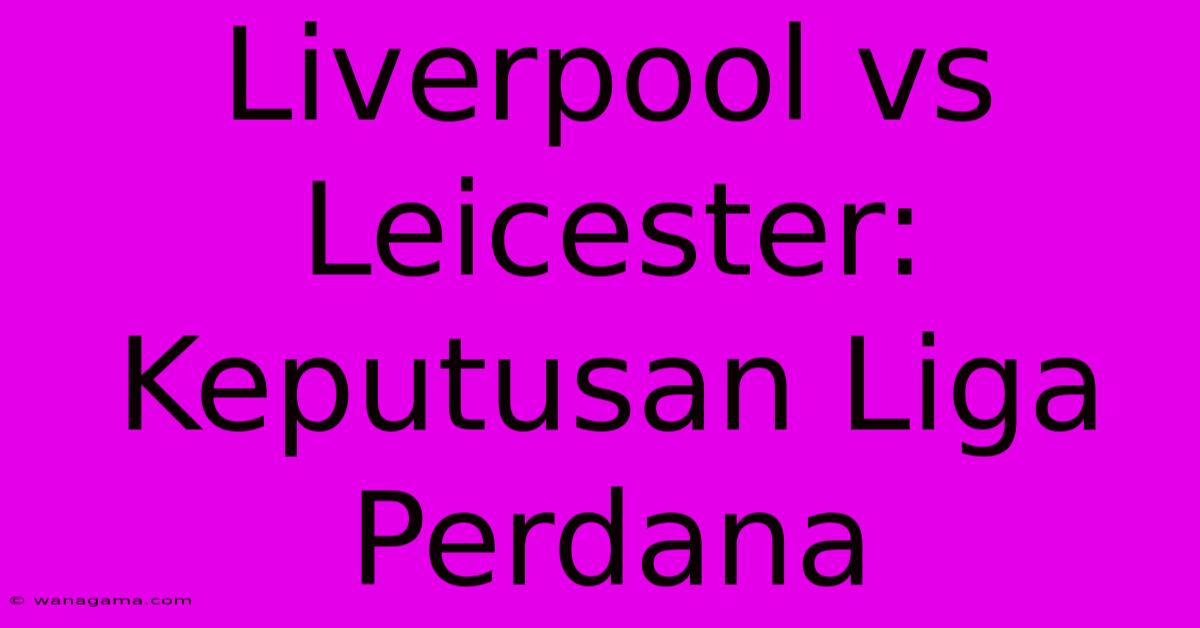 Liverpool vs Leicester: Keputusan Liga Perdana

© wanagama.com